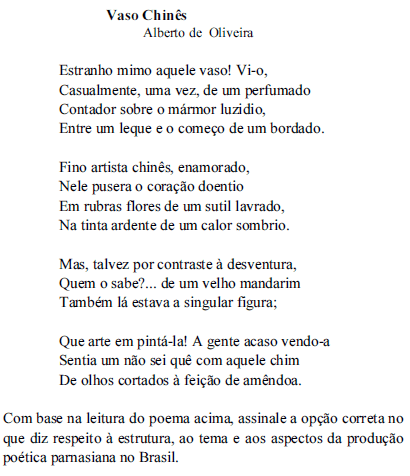 Vaso Chinês
Alberto de Oliveira

Estranho mimo aquele vaso! Vi-o,
Casualmente, uma vez, de um perfumado
Contador sobre o mármor luzidio,
Entre um leque e o começo de um bordado.

Fino artista chinês, enamorado,
Nele pusera o coração doentio
Em rubras flores de um sutil lavrado,
Na tinta ardente de um calor sombrio.

Mas, talvez por contraste à desventura,
Quem o sabe?... de um velho mandarim
Também lá estava a singular figura;

Que arte em pintá-la! A gente acaso vendo-a
Sentia um não sei quê com aquele chim
De olhos cortados à feição de amêndoa.

Com base na leitura do poema acima, assinale a opção correta no que diz respeito à estrutura, ao tema e aos aspectos da produção poética parnasiana no Brasil.